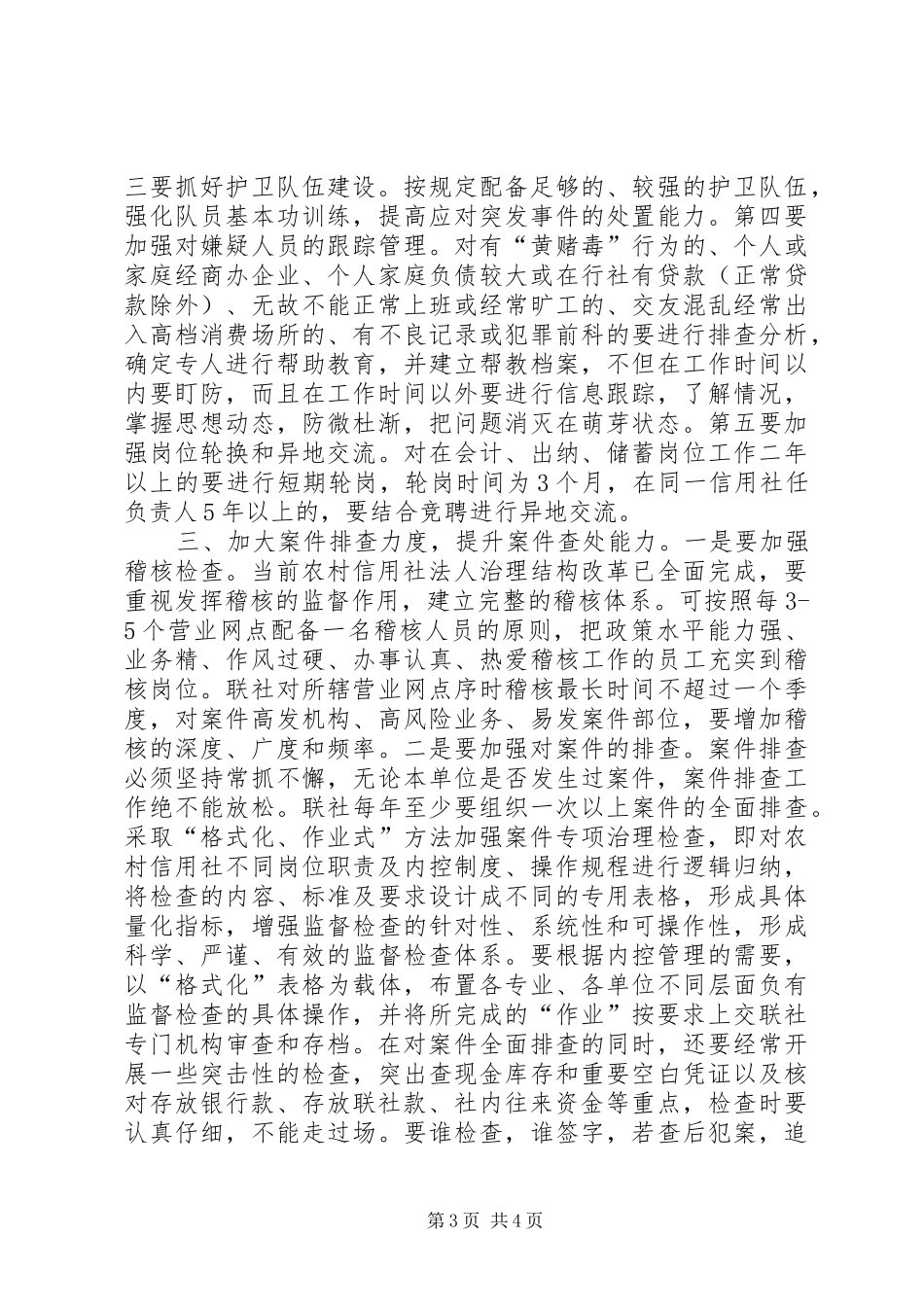 三要抓好护卫队伍建设。按规定配备足够的、较强的护卫队伍，强化队员基本功训练，提高应对突发事件的处置能力。第四要加强对嫌疑人员的跟踪管理。对有“黄赌毒”行为的、个人或家庭经商办企业、个人家庭负债较大或在行社有贷款（正常贷款除外）、无故不能正常上班或经常旷工的、交友混乱经常出入高档消费场所的、有不良记录或犯罪前科的要进行排查分析，确定专人进行帮助教育，并建立帮教档案，不但在工作时间以内要盯防，而且在工作时间以外要进行信息跟踪，了解情况，掌握思想动态，防微杜渐，把问题消灭在萌芽状态。第五要加强岗位轮换和异地交流。对在会计、出纳、储蓄岗位工作二年以上的要进行短期轮岗，轮岗时间为3个月，在同一信用社任负责人5年以上的，要结合竞聘进行异地交流。

三、加大案件排查力度，提升案件查处能力。一是要加强稽核检查。当前农村信用社法人治理结构改革已全面完成，要重视发挥稽核的监督作用，建立完整的稽核体系。可按照每3-5个营业网点配备一名稽核人员的原则，把政策水平能力强、业务精、作风过硬、办事认真、热爱稽核工作的员工充实到稽核岗位。联社对所辖营业网点序时稽核最长时间不超过一个季度，对案件高发机构、高风险业务、易发案件部位，要增加稽核的深度、广度和频率。二是要加强对案件的排查。案件排查必须坚持常抓不懈，无论本单位是否发生过案件，案件排查工作绝不能放松。联社每年至少要组织一次以上案件的全面排查。采取“格式化、作业式”方法加强案件专项治理检查，即对农村信用社不同岗位职责及内控制度、操作规程进行逻辑归纳，将检查的内容、标准及要求设计成不同的专用表格，形成具体量化指标，增强监督检查的针对性、系统性和可操作性，形成科学、严谨、有效的监督检查体系。要根据内控管理的需要，以“格式化”表格为载体，布置各专业、各单位不同层面负有监督检查的具体操作，并将所完成的“作业”按要求上交联社专门机构审查和存档。在对案件全面排查的同时，还要经常开展一些突击性的检查，突出查现金库存和重要空白凭证以及核对存放银行款、存放联社款、社内往来资金等重点，检查时要认真仔细，不能走过场。要谁检查，谁签字，若查后犯案，追

第3页 共4页